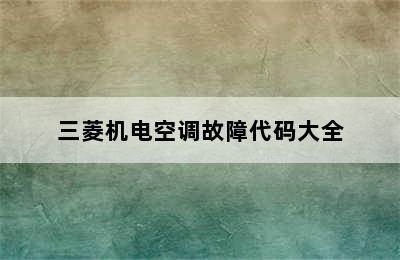 三菱机电空调故障代码大全